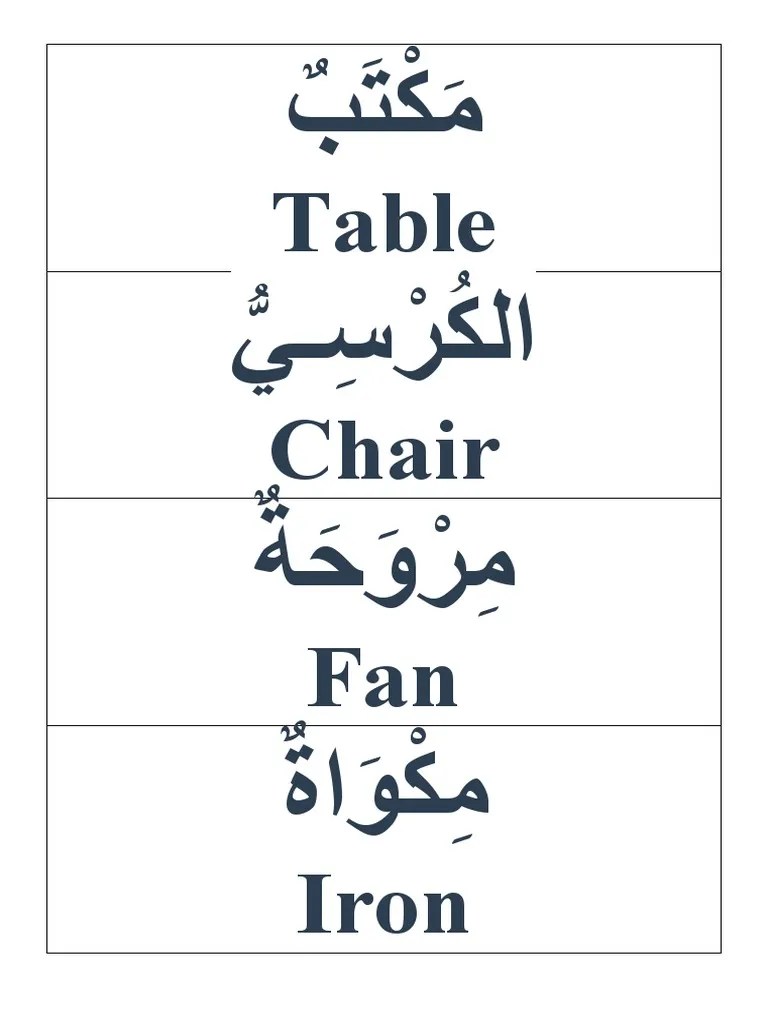 مَكْتَبٌ
Table

الكُرْسِيُّ
Chair

مِرْوَحَةٌ
Fan

مِكْوَاةٌ
Iron